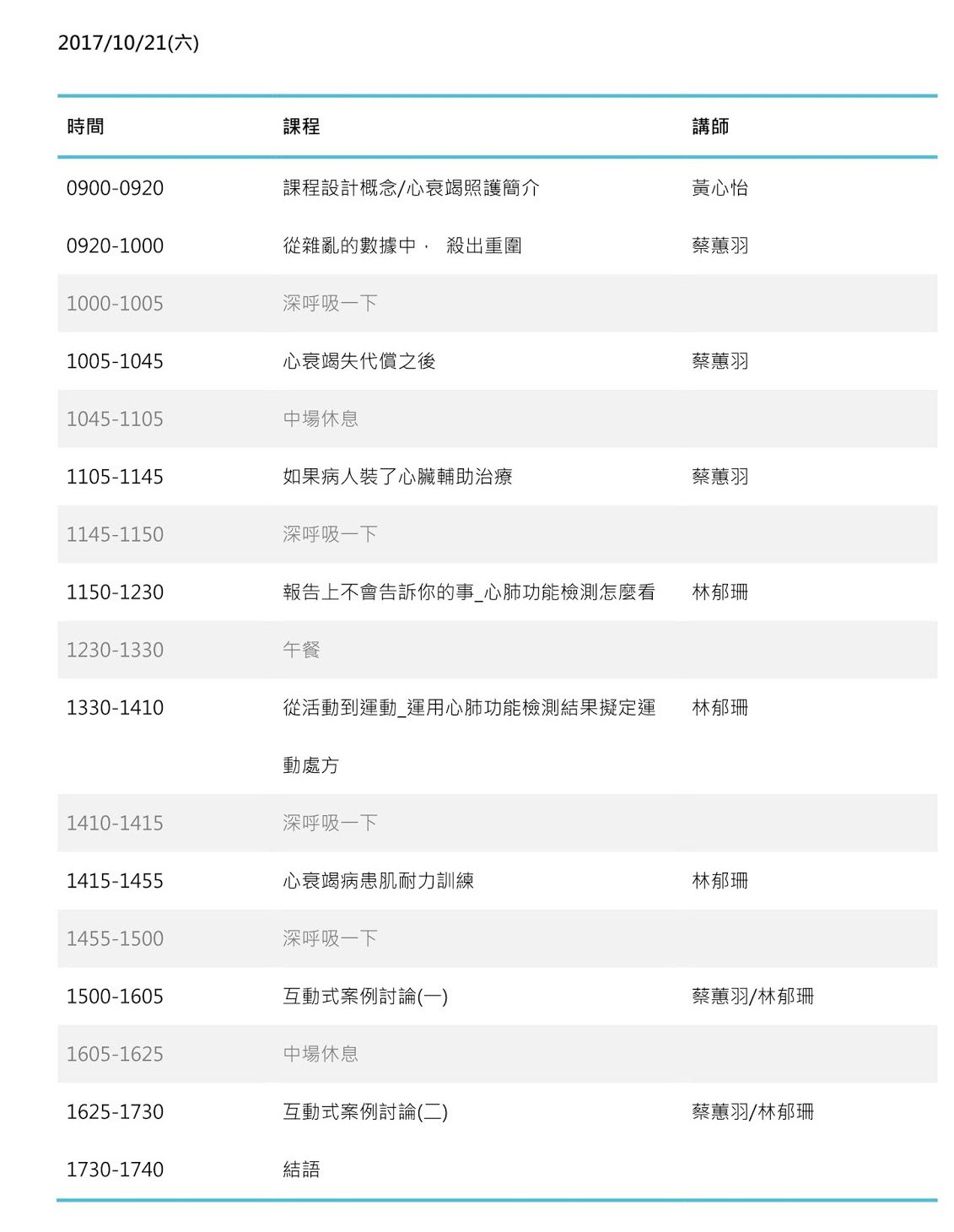 2017/10/21(六)

| 時間 | 課程 | 講師 |
|---|---|---|
| 0900-0920 | 課程設計概念/心衰竭照護簡介 | 黃心怡 |
| 0920-1000 | 從雜亂的數據中， 殺出重圍 | 蔡蕙羽 |
| 1000-1005 | 深呼吸一下 | |
| 1005-1045 | 心衰竭失代償之後 | 蔡蕙羽 |
| 1045-1105 | 中場休息 | |
| 1105-1145 | 如果病人裝了心臟輔助治療 | 蔡蕙羽 |
| 1145-1150 | 深呼吸一下 | |
| 1150-1230 | 報告上不會告訴你的事_心肺功能檢測怎麼看 | 林郁珊 |
| 1230-1330 | 午餐 | |
| 1330-1410 | 從活動到運動_運用心肺功能檢測結果擬定運動處方 | 林郁珊 |
| 1410-1415 | 深呼吸一下 | |
| 1415-1455 | 心衰竭病患肌耐力訓練 | 林郁珊 |
| 1455-1500 | 深呼吸一下 | |
| 1500-1605 | 互動式案例討論(一) | 蔡蕙羽/林郁珊 |
| 1605-1625 | 中場休息 | |
| 1625-1730 | 互動式案例討論(二) | 蔡蕙羽/林郁珊 |
| 1730-1740 | 結語 | |